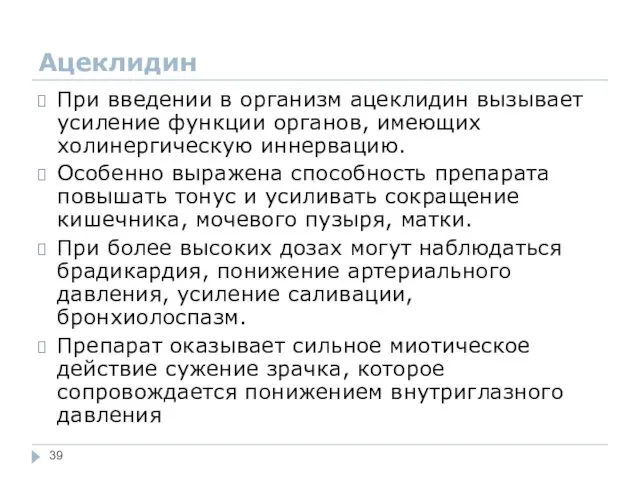 Ацеклидин

При введении в организм ацеклидин вызывает усиление функции органов, имеющих холинергическую иннервацию.

Особенно выражена способность препарата повышать тонус и усиливать сокращение кишечника, мочевого пузыря, матки.

При более высоких дозах могут наблюдаться брадикардия, понижение артериального давления, усиление саливации, бронхиолоспазм.

Препарат оказывает сильное миотическое действие сужение зрачка, которое сопровождается понижением внутриглазного давления

39